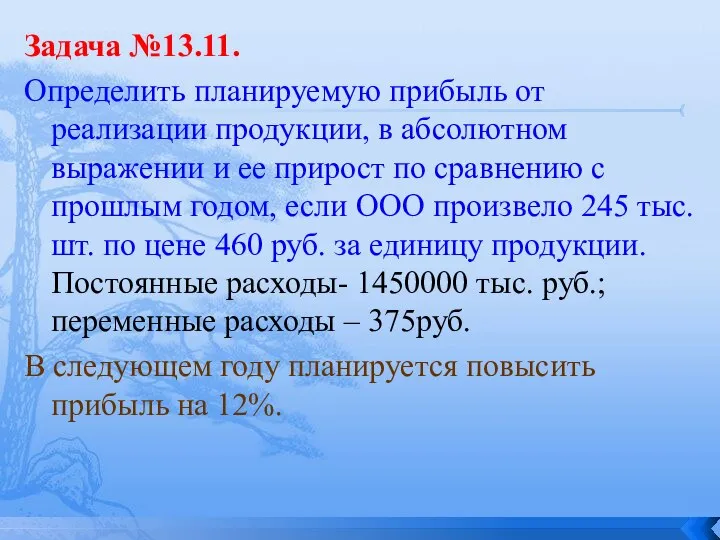 Задача №13.11.

Определить планируемую прибыль от реализации продукции, в абсолютном выражении и ее прирост по сравнению с прошлым годом, если ООО произвело 245 тыс. шт. по цене 460 руб. за единицу продукции. Постоянные расходы- 1450000 тыс. руб.; переменные расходы – 375руб.

В следующем году планируется повысить прибыль на 12%.